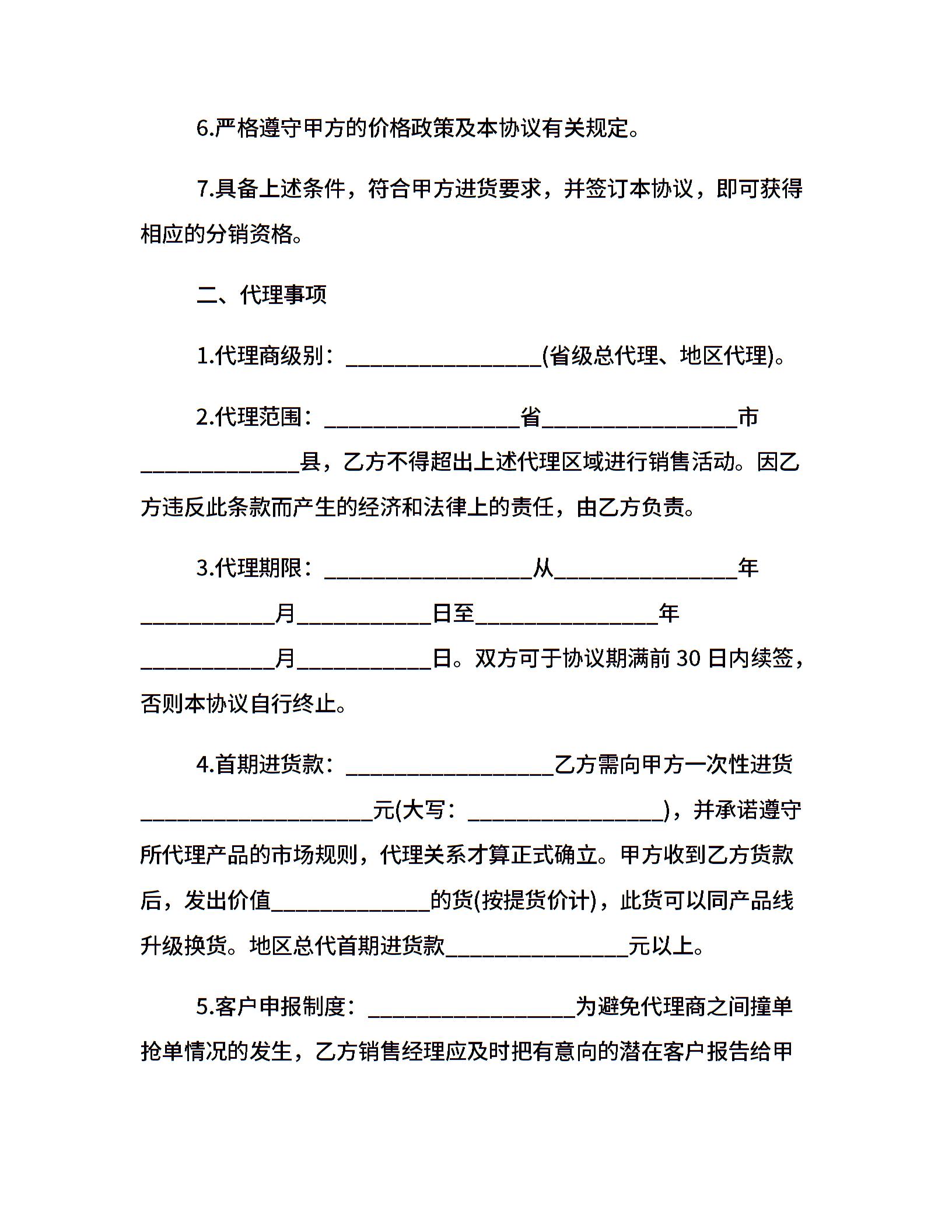 6.严格遵守甲方的价格政策及本协议有关规定。

7.具备上述条件，符合甲方进货要求，并签订本协议，即可获得相应的分销资格。

二、代理事项

1.代理商级别：__________________(省级总代理、地区代理)。

2.代理范围：__________________省__________________市______________县，乙方不得超出上述代理区域进行销售活动。因乙方违反此条款而产生的经济和法律上的责任，由乙方负责。

3.代理期限：__________________从________________年____________月____________日至________________年____________月____________日。双方可于协议期满前 30 日内续签，否则本协议自行终止。

4.首期进货款：__________________乙方需向甲方一次性进货____________________元(大写：__________________)，并承诺遵守所代理产品的市场规则，代理关系才算正式确立。甲方收到乙方货款后，发出价值______________的货(按提货价计)，此货可以同产品线升级换货。地区总代首期进货款________________元以上。

5.客户申报制度：__________________为避免代理商之间撞单抢单情况的发生，乙方销售经理应及时把有意向的潜在客户报告给甲